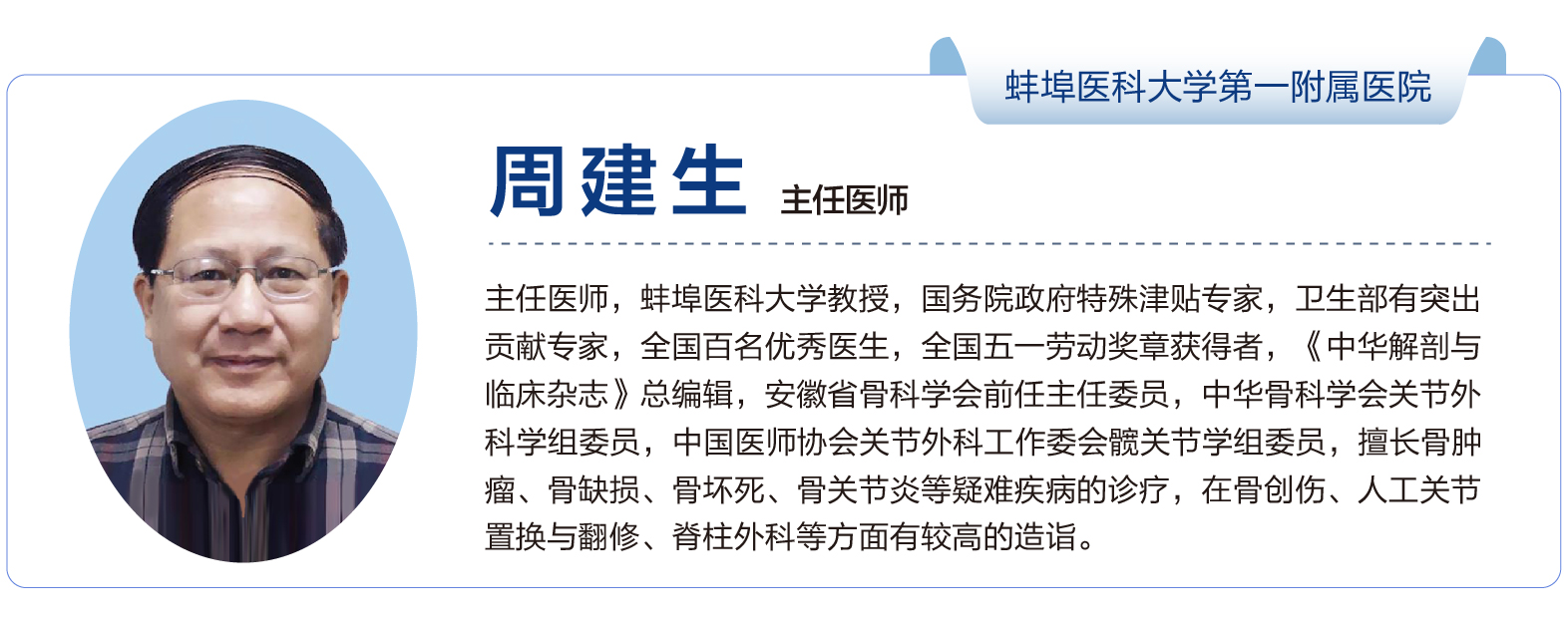 蚌埠医科大学第一附属医院

周建生 主任医师

主任医师，蚌埠医科大学教授，国务院政府特殊津贴专家，卫生部有突出贡献专家，全国百名优秀医生，全国五一劳动奖章获得者，《中华解剖与临床杂志》总编辑，安徽省骨科学会前任主任委员，中华骨科学会关节外科学组委员，中国医师协会关节外科工作委会髋关节学组委员，擅长骨肿瘤、骨缺损、骨坏死、骨关节炎等疑难疾病的诊疗，在骨创伤、人工关节置换与翻修、脊柱外科等方面有较高的造诣。